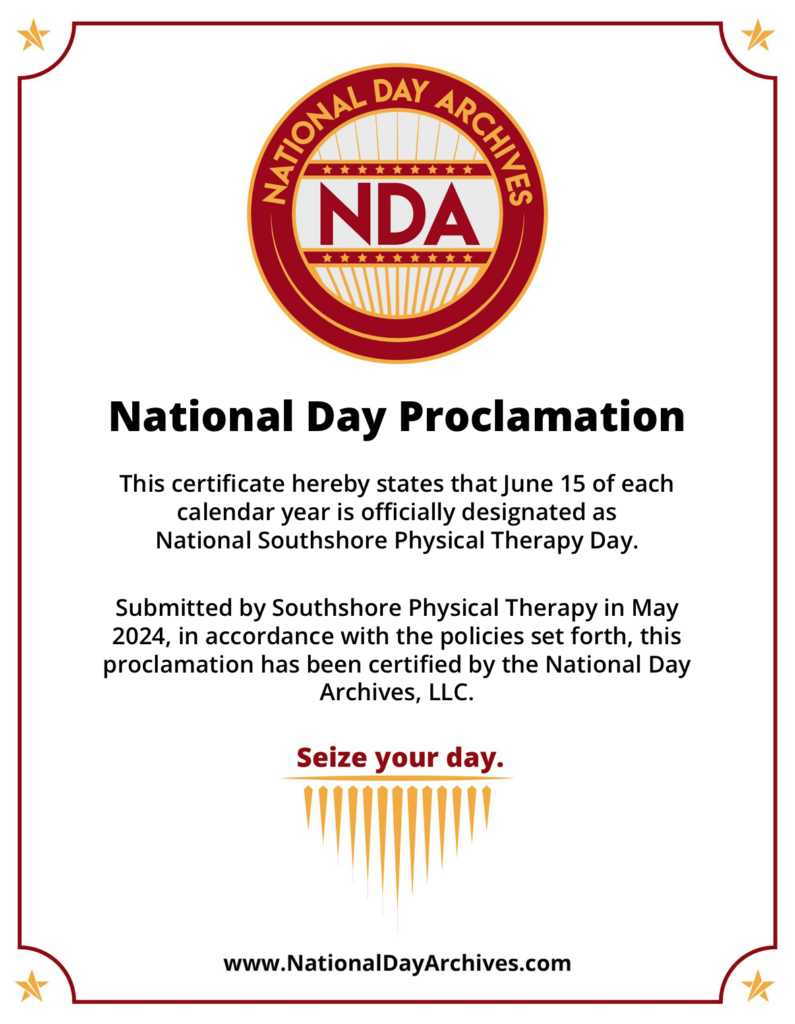 NATIONAL DAY ARCHIVES

NDA

National Day Proclamation

This certificate hereby states that June 15 of each calendar year is officially designated as National Southshore Physical Therapy Day.

Submitted by Southshore Physical Therapy in May 2024, in accordance with the policies set forth, this proclamation has been certified by the National Day Archives, LLC.

Seize your day.

www.NationalDayArchives.com